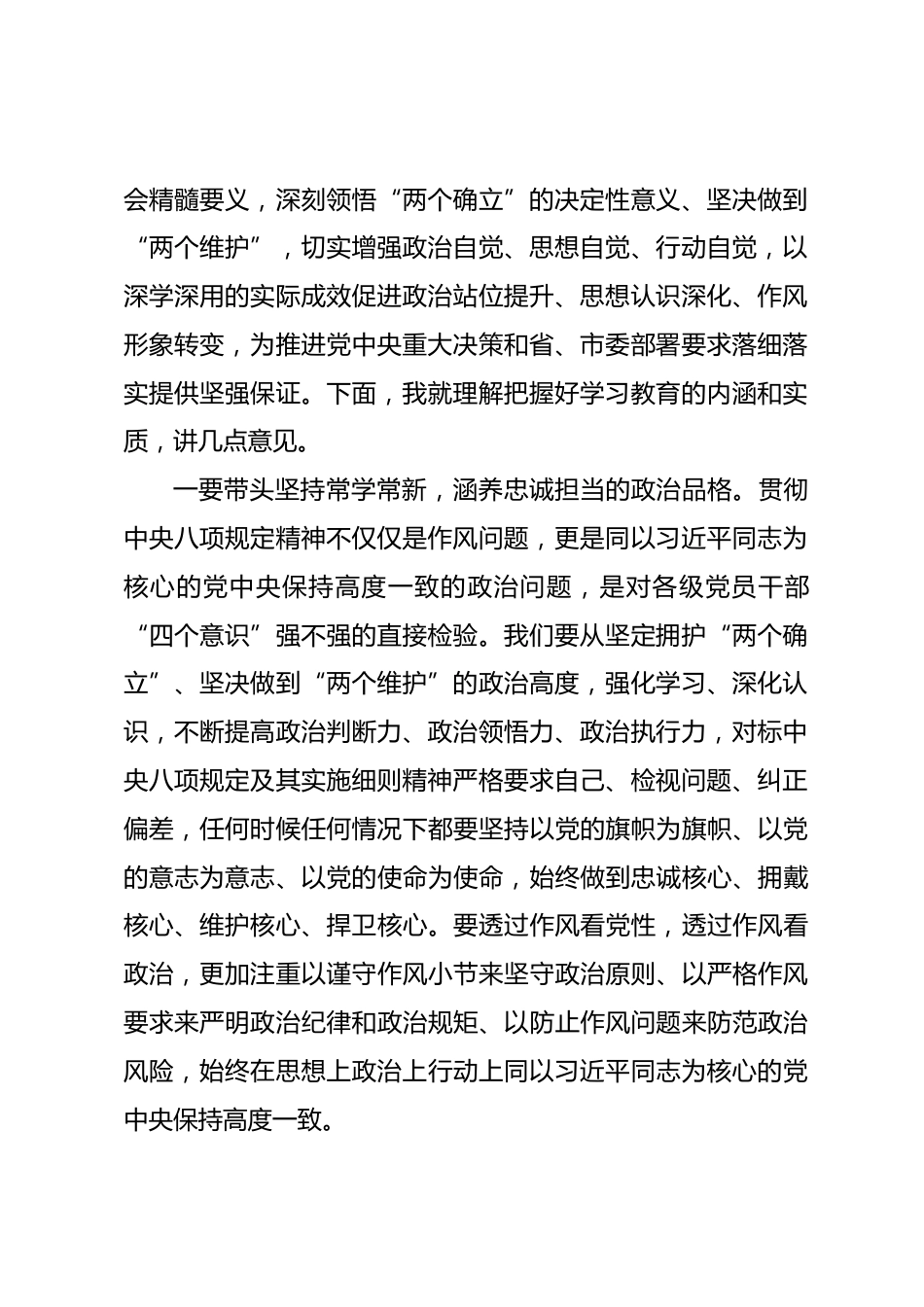 会精髓要义，深刻领悟“两个确立”的决定性意义、坚决做到“两个维护”，切实增强政治自觉、思想自觉、行动自觉，以深学深用的实际成效促进政治站位提升、思想认识深化、作风形象转变，为推进党中央重大决策和省、市委部署要求落细落实提供坚强保证。下面，我就理解把握好学习教育的内涵和实质，讲几点意见。

一要带头坚持常学常新，涵养忠诚担当的政治品格。贯彻中央八项规定精神不仅仅是作风问题，更是同以习近平同志为核心的党中央保持高度一致的政治问题，是对各级党员干部“四个意识”强不强的直接检验。我们要从坚定拥护“两个确立”、坚决做到“两个维护”的政治高度，强化学习、深化认识，不断提高政治判断力、政治领悟力、政治执行力，对标中央八项规定及其实施细则精神严格要求自己、检视问题、纠正偏差，任何时候任何情况下都要坚持以党的旗帜为旗帜、以党的意志为意志、以党的使命为使命，始终做到忠诚核心、拥戴核心、维护核心、捍卫核心。要透过作风看党性，透过作风看政治，更加注重以谨守作风小节来坚守政治原则、以严格作风要求来严明政治纪律和政治规矩、以防止作风问题来防范政治风险，始终在思想上政治上行动上同以习近平同志为核心的党中央保持高度一致。